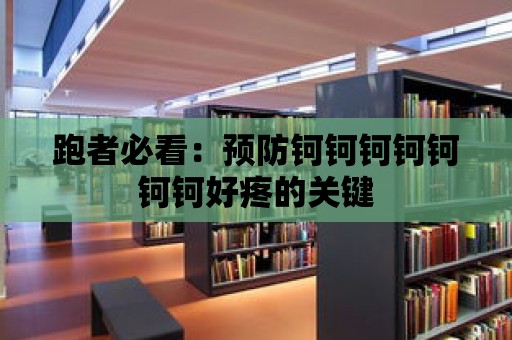 跑者必看：预防钶钶钶钶钶钶钶好疼的关键